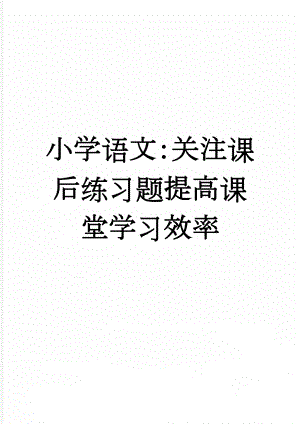 小学语文:关注课后练习题提高课堂学习效率